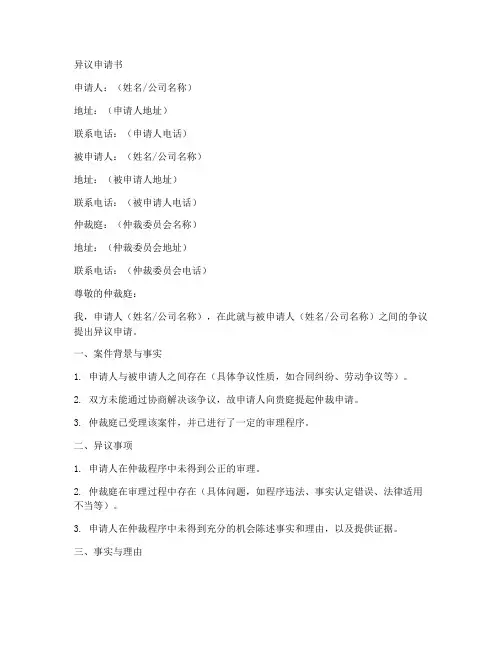 异议申请书

申请人：（姓名/公司名称）

地址：（申请人地址）

联系电话：（申请人电话）

被申请人：（姓名/公司名称）

地址：（被申请人地址）

联系电话：（被申请人电话）

仲裁庭：（仲裁委员会名称）

地址：（仲裁委员会地址）

联系电话：（仲裁委员会电话）

尊敬的仲裁庭：

我，申请人（姓名/公司名称），在此就与被申请人（姓名/公司名称）之间的争议提出异议申请。

一、案件背景与事实

1. 申请人与被申请人之间存在（具体争议性质，如合同纠纷、劳动争议等）。

2. 双方未能通过协商解决该争议，故申请人向贵庭提起仲裁申请。

3. 仲裁庭已受理该案件，并已进行了一定的审理程序。

二、异议事项

1. 申请人在仲裁程序中未得到公正的审理。

2. 仲裁庭在审理过程中存在（具体问题，如程序违法、事实认定错误、法律适用不当等）。

3. 申请人在仲裁程序中未得到充分的机会陈述事实和理由，以及提供证据。

三、事实与理由